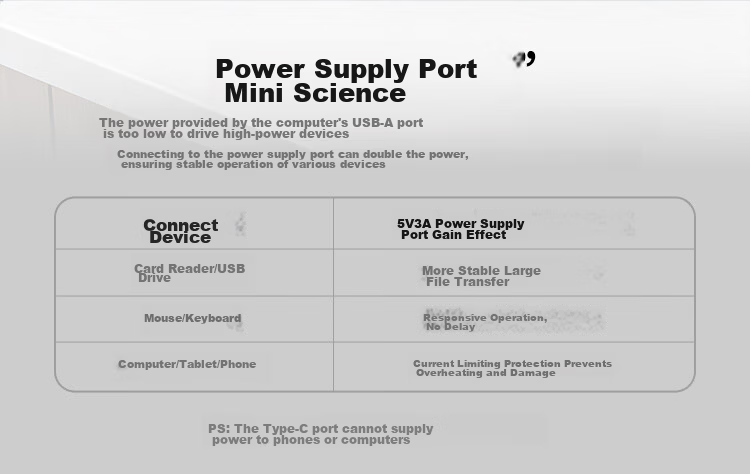 Power Supply Port Mini Science

The power provided by the computer's USB-A port is too low to drive high-power devices

Connecting to the power supply port can double the power, ensuring stable operation of various devices

| Connect Device | 5V3A Power Supply Port Gain Effect |
|---|---|
| Card Reader/USB Drive | More Stable Large File Transfer |
| Mouse/Keyboard | Responsive Operation, No Delay |
| Computer/Tablet/Phone | Current Limiting Protection Prevents Overheating and Damage |

PS: The Type-C port cannot supply power to phones or computers